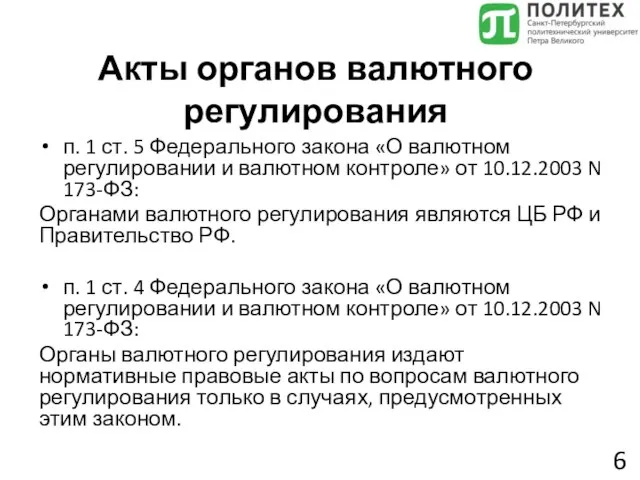 ПОЛИТЕХ
Санкт-Петербургский политехнический университет Петра Великого

Акты органов валютного регулирования

• п. 1 ст. 5 Федерального закона «О валютном регулировании и валютном контроле» от 10.12.2003 N 173-ФЗ:

Органами валютного регулирования являются ЦБ РФ и Правительство РФ.

• п. 1 ст. 4 Федерального закона «О валютном регулировании и валютном контроле» от 10.12.2003 N 173-ФЗ:

Органы валютного регулирования издают нормативные правовые акты по вопросам валютного регулирования только в случаях, предусмотренных этим законом.

6